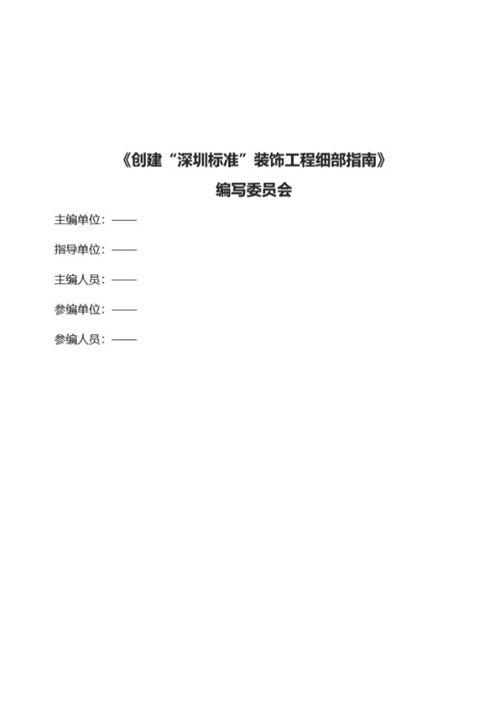 《创建“深圳标准”装饰工程细部指南》

编写委员会

主编单位：——

指导单位：——

主编人员：——

参编单位：——

参编人员：——